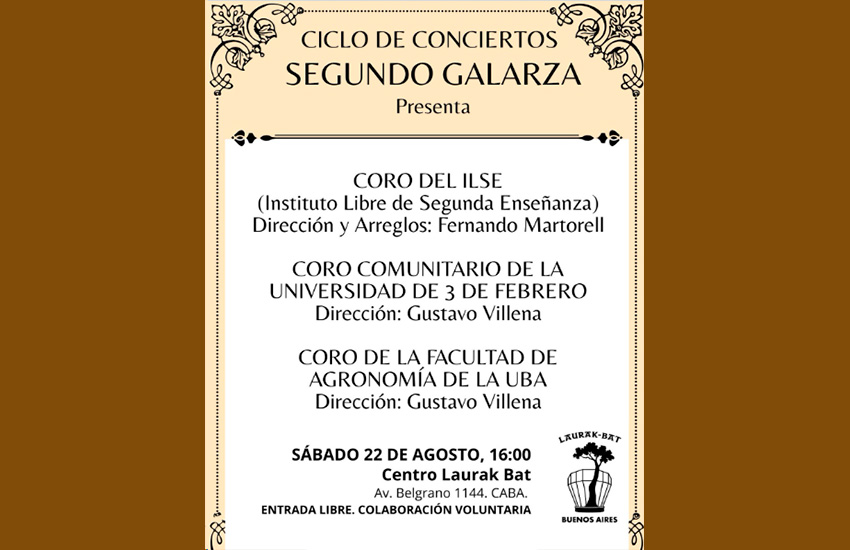 CICLO DE CONCIERTOS
SEGUNDO GALARZA
Presenta

CORO DEL ILSE
(Instituto Libre de Segunda Enseñanza)
Dirección y Arreglos: Fernando Martorell

CORO COMUNITARIO DE LA UNIVERSIDAD DE 3 DE FEBRERO
Dirección: Gustavo Villena

CORO DE LA FACULTAD DE AGRONOMÍA DE LA UBA
Dirección: Gustavo Villena

SÁBADO 22 DE AGOSTO, 16:00
Centro Laurak Bat
Av. Belgrano 1144. CABA.
ENTRADA LIBRE. COLABORACIÓN VOLUNTARIA

LAURAK-BAT
BUENOS AIRES